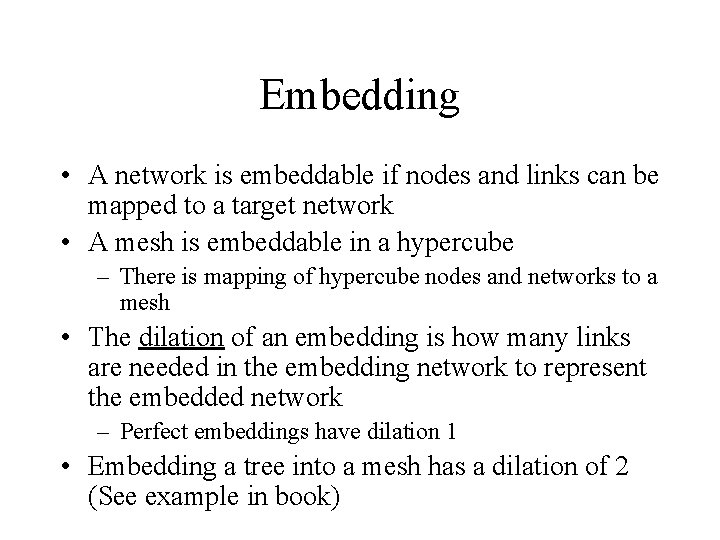 Embedding

• A network is embeddable if nodes and links can be mapped to a target network
• A mesh is embeddable in a hypercube
  – There is mapping of hypercube nodes and networks to a mesh
• The dilation of an embedding is how many links are needed in the embedding network to represent the embedded network
  – Perfect embeddings have dilation 1
• Embedding a tree into a mesh has a dilation of 2 (See example in book)